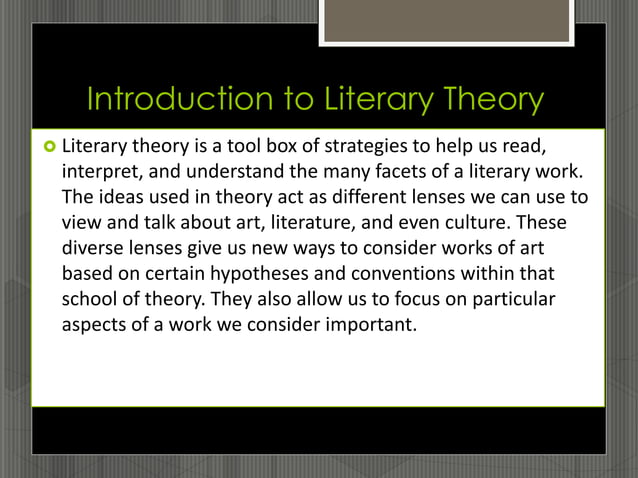 Introduction to Literary Theory

• Literary theory is a tool box of strategies to help us read, interpret, and understand the many facets of a literary work. The ideas used in theory act as different lenses we can use to view and talk about art, literature, and even culture. These diverse lenses give us new ways to consider works of art based on certain hypotheses and conventions within that school of theory. They also allow us to focus on particular aspects of a work we consider important.